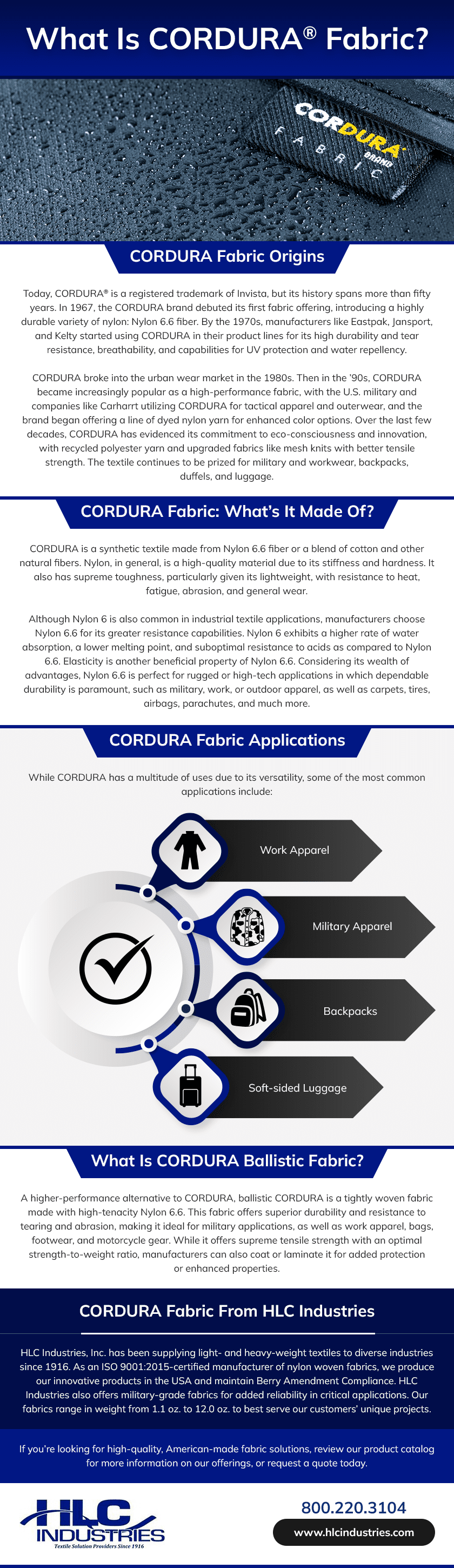 What Is CORDURA® Fabric?

CORDURA
BRAND
FABRIC

CORDURA Fabric Origins

Today, CORDURA® is a registered trademark of Invista, but its history spans more than fifty years. In 1967, the CORDURA brand debuted its first fabric offering, introducing a highly durable variety of nylon: Nylon 6.6 fiber. By the 1970s, manufacturers like Eastpak, Jansport, and Kelty started using CORDURA in their product lines for its high durability and tear resistance, breathability, and capabilities for UV protection and water repellency.

CORDURA broke into the urban wear market in the 1980s. Then in the '90s, CORDURA became increasingly popular as a high-performance fabric, with the U.S. military and companies like Carharrt utilizing CORDURA for tactical apparel and outerwear, and the brand began offering a line of dyed nylon yarn for enhanced color options. Over the last few decades, CORDURA has evidenced its commitment to eco-consciousness and innovation, with recycled polyester yarn and upgraded fabrics like mesh knits with better tensile strength. The textile continues to be prized for military and workwear, backpacks, duffels, and luggage.

CORDURA Fabric: What's It Made Of?

CORDURA is a synthetic textile made from Nylon 6.6 fiber or a blend of cotton and other natural fibers. Nylon, in general, is a high-quality material due to its stiffness and hardness. It also has supreme toughness, particularly given its lightweight, with resistance to heat, fatigue, abrasion, and general wear.

Although Nylon 6 is also common in industrial textile applications, manufacturers choose Nylon 6.6 for its greater resistance capabilities. Nylon 6 exhibits a higher rate of water absorption, a lower melting point, and suboptimal resistance to acids as compared to Nylon 6.6. Elasticity is another beneficial property of Nylon 6.6. Considering its wealth of advantages, Nylon 6.6 is perfect for rugged or high-tech applications in which dependable durability is paramount, such as military, work, or outdoor apparel, as well as carpets, tires, airbags, parachutes, and much more.

CORDURA Fabric Applications

While CORDURA has a multitude of uses due to its versatility, some of the most common applications include:

Work Apparel

Military Apparel

Backpacks

Soft-sided Luggage

What Is CORDURA Ballistic Fabric?

A higher-performance alternative to CORDURA, ballistic CORDURA is a tightly woven fabric made with high-tenacity Nylon 6.6. This fabric offers superior durability and resistance to tearing and abrasion, making it ideal for military applications, as well as work apparel, bags, footwear, and motorcycle gear. While it offers supreme tensile strength with an optimal strength-to-weight ratio, manufacturers can also coat or laminate it for added protection or enhanced properties.

CORDURA Fabric From HLC Industries

HLC Industries, Inc. has been supplying light- and heavy-weight textiles to diverse industries since 1916. As an ISO 9001:2015-certified manufacturer of nylon woven fabrics, we produce our innovative products in the USA and maintain Berry Amendment Compliance. HLC Industries also offers military-grade fabrics for added reliability in critical applications. Our fabrics range in weight from 1.1 oz. to 12.0 oz. to best serve our customers' unique projects.

If you're looking for high-quality, American-made fabric solutions, review our product catalog for more information on our offerings, or request a quote today.

HLC INDUSTRIES
Textile Solution Providers Since 1916

800.220.3104

www.hlcindustries.com